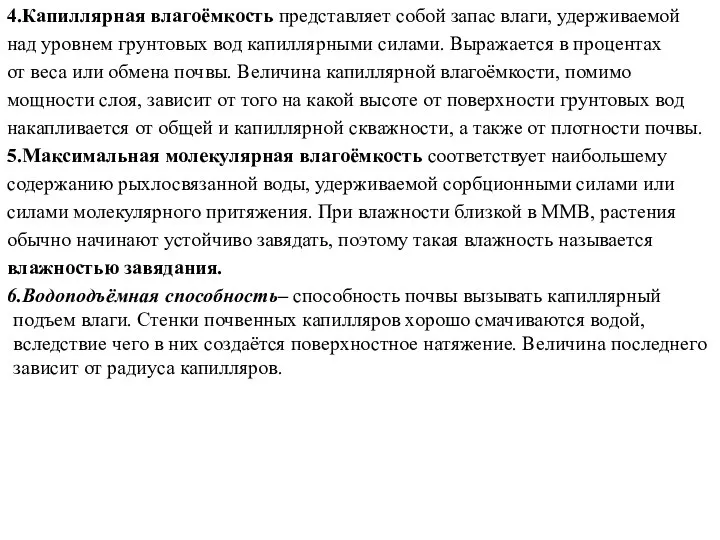 4.Капиллярная влагоёмкость представляет собой запас влаги, удерживаемой над уровнем грунтовых вод капиллярными силами. Выражается в процентах от веса или обмена почвы. Величина капиллярной влагоёмкости, помимо мощности слоя, зависит от того на какой высоте от поверхности грунтовых вод накапливается от общей и капиллярной скважности, а также от плотности почвы.
5.Максимальная молекулярная влагоёмкость соответствует наибольшему содержанию рыхлосвязанной воды, удерживаемой сорбционными силами или силами молекулярного притяжения. При влажности близкой в ММВ, растения обычно начинают устойчиво завядать, поэтому такая влажность называется влажностью завядания.
6.Водоподъёмная способность– способность почвы вызывать капиллярный подъем влаги. Стенки почвенных капилляров хорошо смачиваются водой, вследствие чего в них создаётся поверхностное натяжение. Величина последнего зависит от радиуса капилляров.